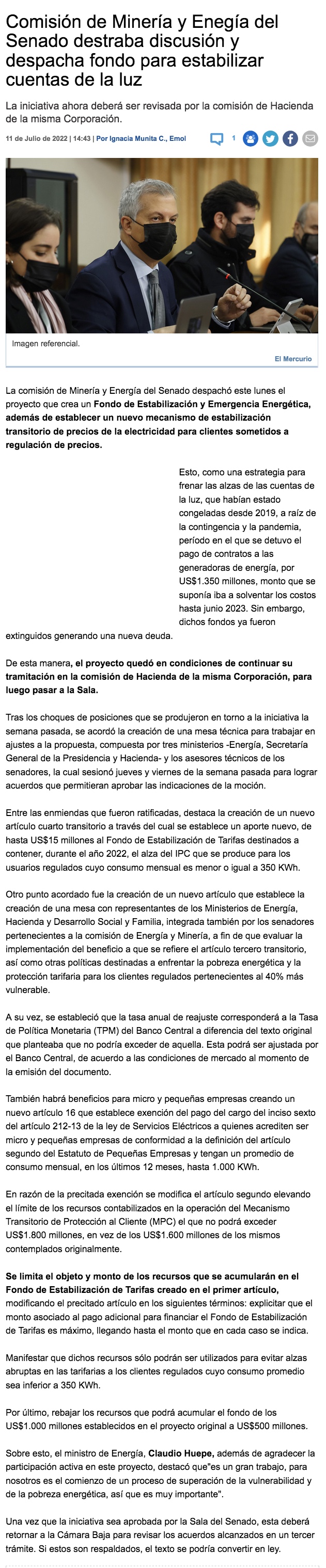 Comisión de Minería y Enegía del Senado destraba discusión y despacha fondo para estabilizar cuentas de la luz

La iniciativa ahora deberá ser revisada por la comisión de Hacienda de la misma Corporación.

11 de Julio de 2022 | 14:43 | Por Ignacia Munita C., Emol

1

Imagen referencial.

El Mercurio

La comisión de Minería y Energía del Senado despachó este lunes el proyecto que crea un Fondo de Estabilización y Emergencia Energética, además de establecer un nuevo mecanismo de estabilización transitorio de precios de la electricidad para clientes sometidos a regulación de precios.

Esto, como una estrategia para frenar las alzas de las cuentas de la luz, que habían estado congeladas desde 2019, a raíz de la contingencia y la pandemia, período en el que se detuvo el pago de contratos a las generadoras de energía, por US$1.350 millones, monto que se suponía iba a solventar los costos hasta junio 2023. Sin embargo, dichos fondos ya fueron extinguidos generando una nueva deuda.

De esta manera, el proyecto quedó en condiciones de continuar su tramitación en la comisión de Hacienda de la misma Corporación, para luego pasar a la Sala.

Tras los choques de posiciones que se produjeron en torno a la iniciativa la semana pasada, se acordó la creación de una mesa técnica para trabajar en ajustes a la propuesta, compuesta por tres ministerios -Energía, Secretaría General de la Presidencia y Hacienda- y los asesores técnicos de los senadores, la cual sesionó jueves y viernes de la semana pasada para lograr acuerdos que permitieran aprobar las indicaciones de la moción.

Entre las enmiendas que fueron ratificadas, destaca la creación de un nuevo artículo cuarto transitorio a través del cual se establece un aporte nuevo, de hasta US$15 millones al Fondo de Estabilización de Tarifas destinados a contener, durante el año 2022, el alza del IPC que se produce para los usuarios regulados cuyo consumo mensual es menor o igual a 350 KWh.

Otro punto acordado fue la creación de un nuevo artículo que establece la creación de una mesa con representantes de los Ministerios de Energía, Hacienda y Desarrollo Social y Familia, integrada también por los senadores pertenecientes a la comisión de Energía y Minería, a fin de que evaluar la implementación del beneficio a que se refiere el artículo tercero transitorio, así como otras políticas destinadas a enfrentar la pobreza energética y la protección tarifaria para los clientes regulados pertenecientes al 40% más vulnerable.

A su vez, se estableció que la tasa anual de reajuste corresponderá a la Tasa de Política Monetaria (TPM) del Banco Central a diferencia del texto original que planteaba que no podría exceder de aquella. Esta podrá ser ajustada por el Banco Central, de acuerdo a las condiciones de mercado al momento de la emisión del documento.

También habrá beneficios para micro y pequeñas empresas creando un nuevo artículo 16 que establece exención del pago del cargo del inciso sexto del artículo 212-13 de la ley de Servicios Eléctricos a quienes acrediten ser micro y pequeñas empresas de conformidad a la definición del artículo segundo del Estatuto de Pequeñas Empresas y tengan un promedio de consumo mensual, en los últimos 12 meses, hasta 1.000 KWh.

En razón de la precitada exención se modifica el artículo segundo elevando el límite de los recursos contabilizados en la operación del Mecanismo Transitorio de Protección al Cliente (MPC) el que no podrá exceder US$1.800 millones, en vez de los US$1.600 millones de los mismos contemplados originalmente.

Se limita el objeto y monto de los recursos que se acumularán en el Fondo de Estabilización de Tarifas creado en el primer artículo, modificando el precitado artículo en los siguientes términos: explicitar que el monto asociado al pago adicional para financiar el Fondo de Estabilización de Tarifas es máximo, llegando hasta el monto que en cada caso se indica.

Manifestar que dichos recursos sólo podrán ser utilizados para evitar alzas abruptas en las tarifarias a los clientes regulados cuyo consumo promedio sea inferior a 350 KWh.

Por último, rebajar los recursos que podrá acumular el fondo de los US$1.000 millones establecidos en el proyecto original a US$500 millones.

Sobre esto, el ministro de Energía, Claudio Huepe, además de agradecer la participación activa en este proyecto, destacó que"es un gran trabajo, para nosotros es el comienzo de un proceso de superación de la vulnerabilidad y de la pobreza energética, así que es muy importante".

Una vez que la iniciativa sea aprobada por la Sala del Senado, esta deberá retornar a la Cámara Baja para revisar los acuerdos alcanzados en un tercer trámite. Si estos son respaldados, el texto se podría convertir en ley.